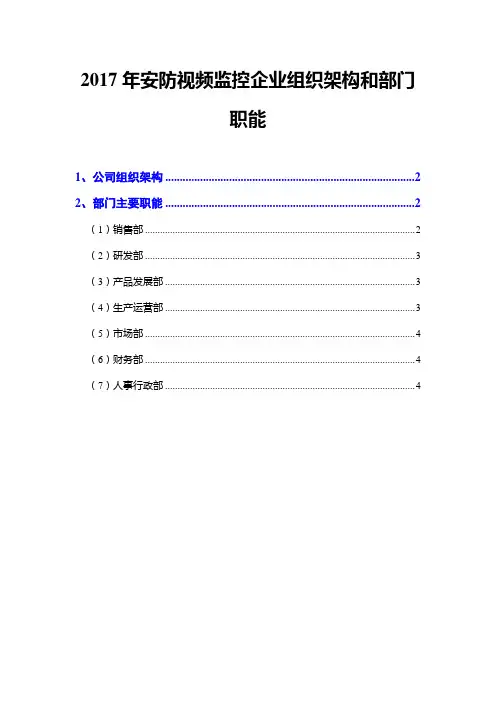 2017年安防视频监控企业组织架构和部门职能

1、公司组织架构 2

2、部门主要职能 2

（1）销售部 2

（2）研发部 3

（3）产品发展部 3

（4）生产运营部 3

（5）市场部 4

（6）财务部 4

（7）人事行政部 4